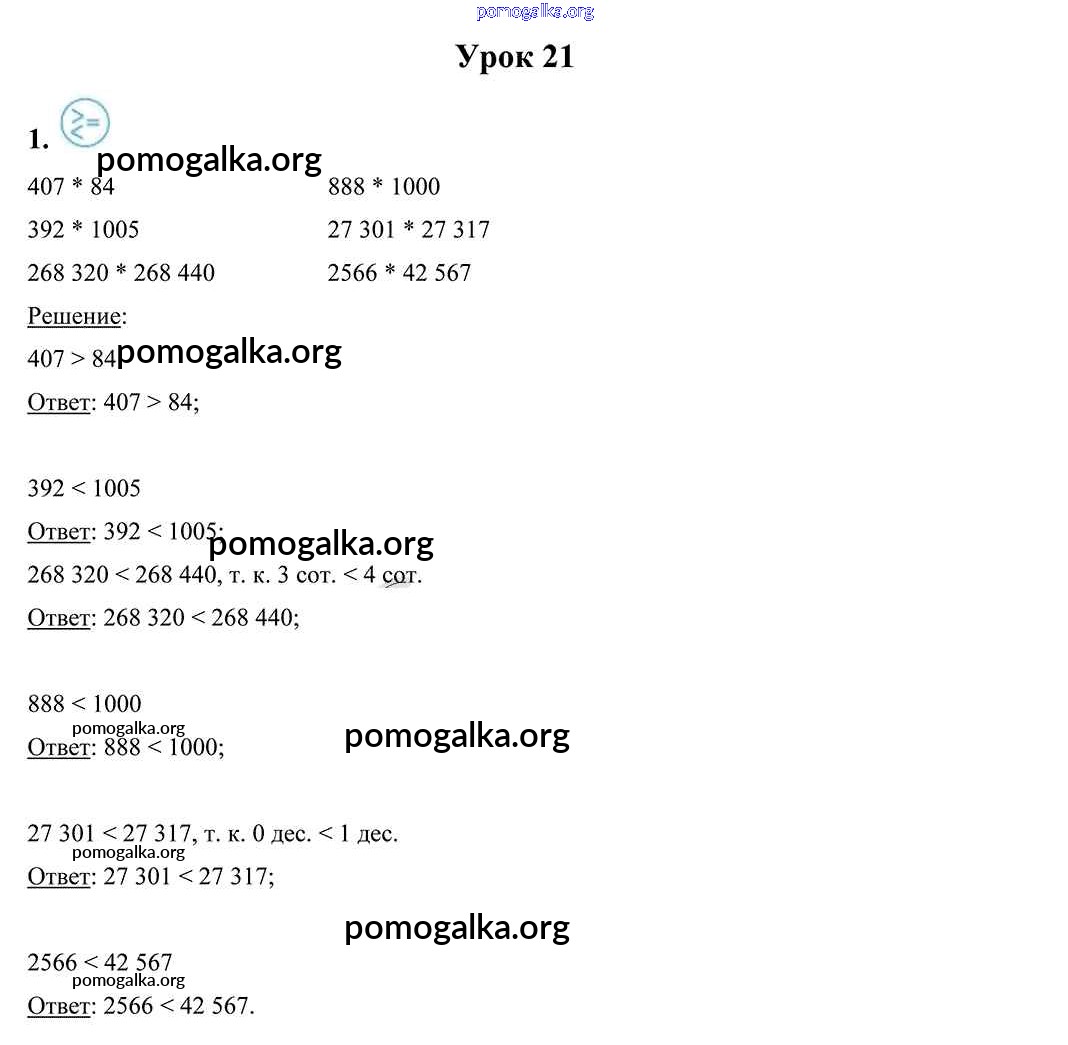 pomogalka.org

Урок 21

1.

pomogalka.org

407 * 84

392 * 1005

268 320 * 268 440

888 * 1000

27 301 * 27 317

2566 * 42 567

Решение:

407 > 84 pomogalka.org

Ответ: 407 > 84;

392 < 1005

Ответ: 392 < 1005;

pomogalka.org

268 320 < 268 440, т. к. 3 сот. < 4 сот.

Ответ: 268 320 < 268 440;

888 < 1000

pomogalka.org

Ответ: 888 < 1000;

pomogalka.org

27 301 < 27 317, т. к. 0 дес. < 1 дес.

pomogalka.org

Ответ: 27 301 < 27 317;

pomogalka.org

2566 < 42 567

pomogalka.org

Ответ: 2566 < 42 567.